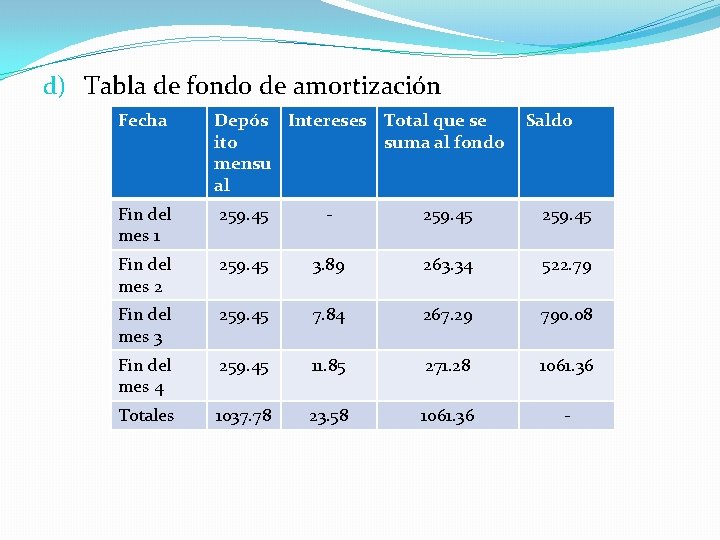 d) Tabla de fondo de amortización

| Fecha | Depósito mensual | Intereses | Total que se suma al fondo | Saldo |
|---|---|---|---|---|
| Fin del mes 1 | 259.45 | - | 259.45 | 259.45 |
| Fin del mes 2 | 259.45 | 3.89 | 263.34 | 522.79 |
| Fin del mes 3 | 259.45 | 7.84 | 267.29 | 790.08 |
| Fin del mes 4 | 259.45 | 11.85 | 271.28 | 1061.36 |
| Totales | 1037.78 | 23.58 | 1061.36 | - |